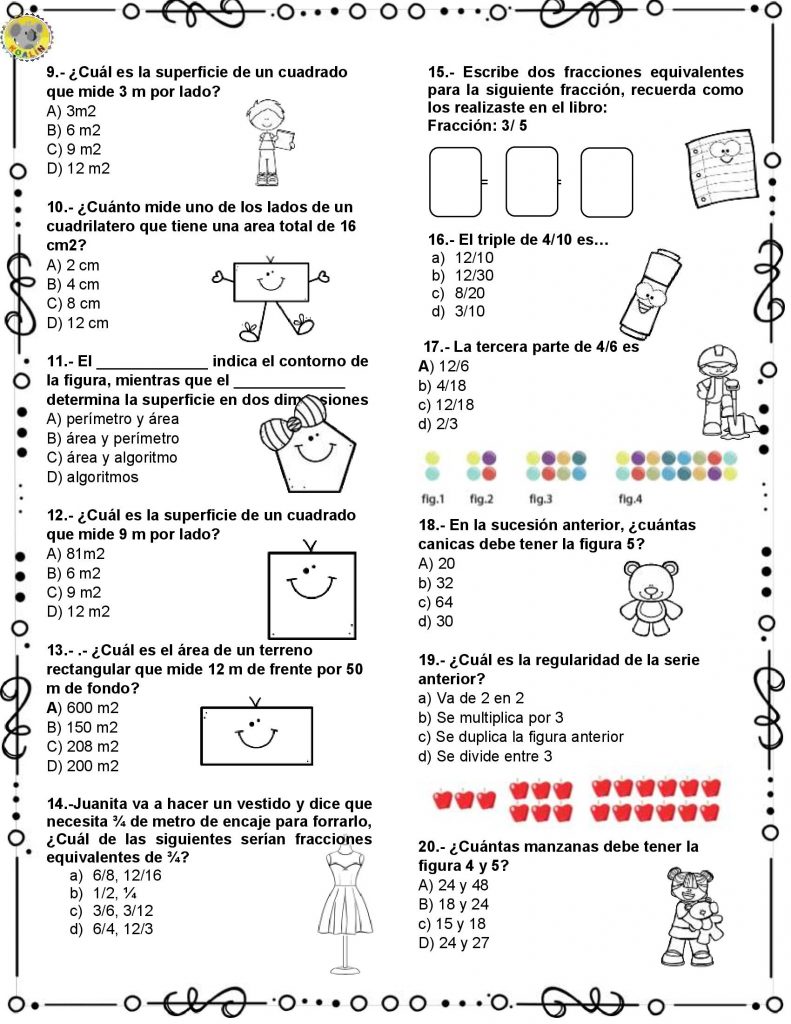 KOALIN

9.- ¿Cuál es la superficie de un cuadrado que mide 3 m por lado?
A) 3m2
B) 6 m2
C) 9 m2
D) 12 m2

10.- ¿Cuánto mide uno de los lados de un cuadrilatero que tiene una area total de 16 cm2?
A) 2 cm
B) 4 cm
C) 8 cm
D) 12 cm

11.- El _____________ indica el contorno de la figura, mientras que el _____________ determina la superficie en dos dimensiones
A) perímetro y área
B) área y perímetro
C) área y algoritmo
D) algoritmos

12.- ¿Cuál es la superficie de un cuadrado que mide 9 m por lado?
A) 81m2
B) 6 m2
C) 9 m2
D) 12 m2

13.- .- ¿Cuál es el área de un terreno rectangular que mide 12 m de frente por 50 m de fondo?
A) 600 m2
B) 150 m2
C) 208 m2
D) 200 m2

14.-Juanita va a hacer un vestido y dice que necesita ¾ de metro de encaje para forrarlo, ¿Cuál de las siguientes serían fracciones equivalentes de ¾?
a) 6/8, 12/16
b) 1/2, ¼
c) 3/6, 3/12
d) 6/4, 12/3

15.- Escribe dos fracciones equivalentes para la siguiente fracción, recuerda como los realizaste en el libro:
Fracción: 3/ 5

= =

16.- El triple de 4/10 es…
a) 12/10
b) 12/30
c) 8/20
d) 3/10

17.- La tercera parte de 4/6 es
A) 12/6
b) 4/18
c) 12/18
d) 2/3

fig.1 fig.2 fig.3 fig.4

18.- En la sucesión anterior, ¿cuántas canicas debe tener la figura 5?
A) 20
b) 32
c) 64
d) 30

19.- ¿Cuál es la regularidad de la serie anterior?
a) Va de 2 en 2
b) Se multiplica por 3
c) Se duplica la figura anterior
d) Se divide entre 3

20.- ¿Cuántas manzanas debe tener la figura 4 y 5?
A) 24 y 48
B) 18 y 24
c) 15 y 18
D) 24 y 27